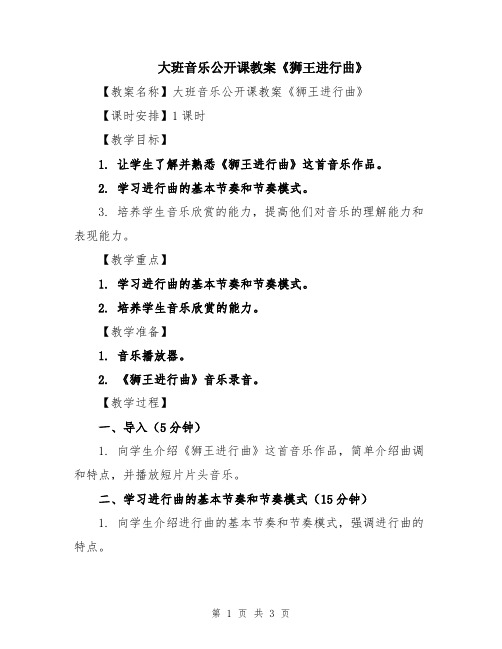 大班音乐公开课教案《狮王进行曲》

【教案名称】大班音乐公开课教案《狮王进行曲》

【课时安排】1课时

【教学目标】

1. 让学生了解并熟悉《狮王进行曲》这首音乐作品。

2. 学习进行曲的基本节奏和节奏模式。

3. 培养学生音乐欣赏的能力，提高他们对音乐的理解能力和表现能力。

【教学重点】

1. 学习进行曲的基本节奏和节奏模式。

2. 培养学生音乐欣赏的能力。

【教学准备】

1. 音乐播放器。

2. 《狮王进行曲》音乐录音。

【教学过程】

一、导入（5分钟）

1. 向学生介绍《狮王进行曲》这首音乐作品，简单介绍曲调和特点，并播放短片片头音乐。

二、学习进行曲的基本节奏和节奏模式（15分钟）

1. 向学生介绍进行曲的基本节奏和节奏模式，强调进行曲的特点。

第 1 页 共 3 页